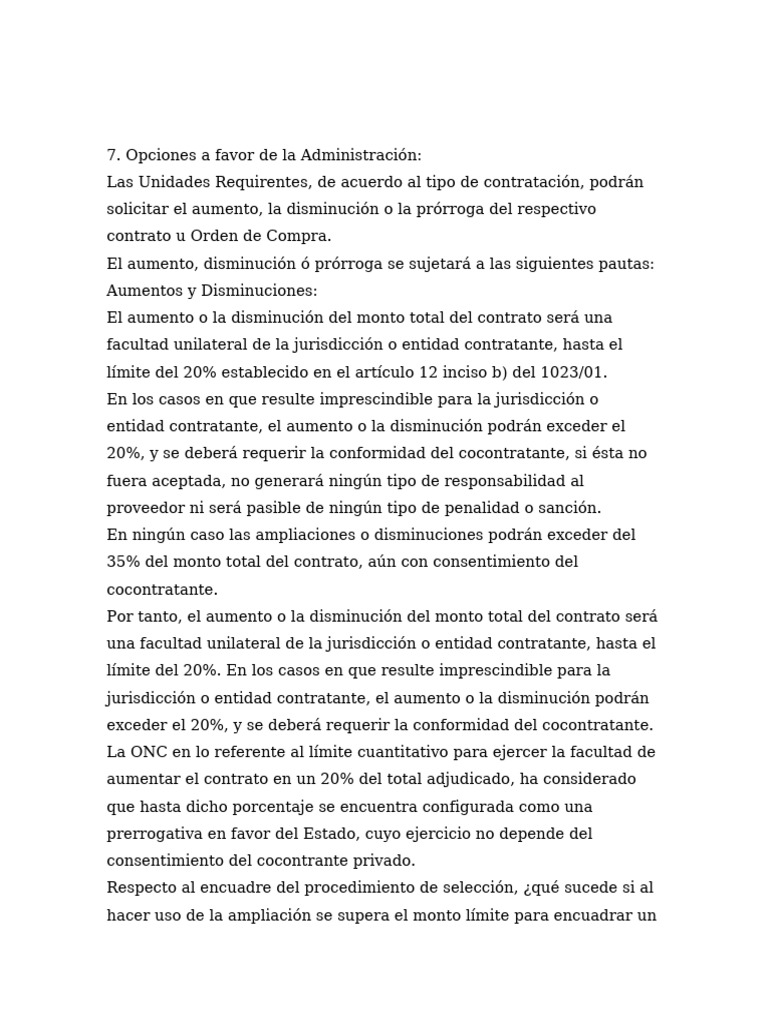 7. Opciones a favor de la Administración:

Las Unidades Requirentes, de acuerdo al tipo de contratación, podrán solicitar el aumento, la disminución o la prórroga del respectivo contrato u Orden de Compra.

El aumento, disminución ó prórroga se sujetará a las siguientes pautas:

Aumentos y Disminuciones:

El aumento o la disminución del monto total del contrato será una facultad unilateral de la jurisdicción o entidad contratante, hasta el límite del 20% establecido en el artículo 12 inciso b) del 1023/01.

En los casos en que resulte imprescindible para la jurisdicción o entidad contratante, el aumento o la disminución podrán exceder el 20%, y se deberá requerir la conformidad del cocontratante, si ésta no fuera aceptada, no generará ningún tipo de responsabilidad al proveedor ni será pasible de ningún tipo de penalidad o sanción.

En ningún caso las ampliaciones o disminuciones podrán exceder del 35% del monto total del contrato, aún con consentimiento del cocontratante.

Por tanto, el aumento o la disminución del monto total del contrato será una facultad unilateral de la jurisdicción o entidad contratante, hasta el límite del 20%. En los casos en que resulte imprescindible para la jurisdicción o entidad contratante, el aumento o la disminución podrán exceder el 20%, y se deberá requerir la conformidad del cocontratante.

La ONC en lo referente al límite cuantitativo para ejercer la facultad de aumentar el contrato en un 20% del total adjudicado, ha considerado que hasta dicho porcentaje se encuentra configurada como una prerrogativa en favor del Estado, cuyo ejercicio no depende del consentimiento del cocontrante privado.

Respecto al encuadre del procedimiento de selección, ¿qué sucede si al hacer uso de la ampliación se supera el monto límite para encuadrar un